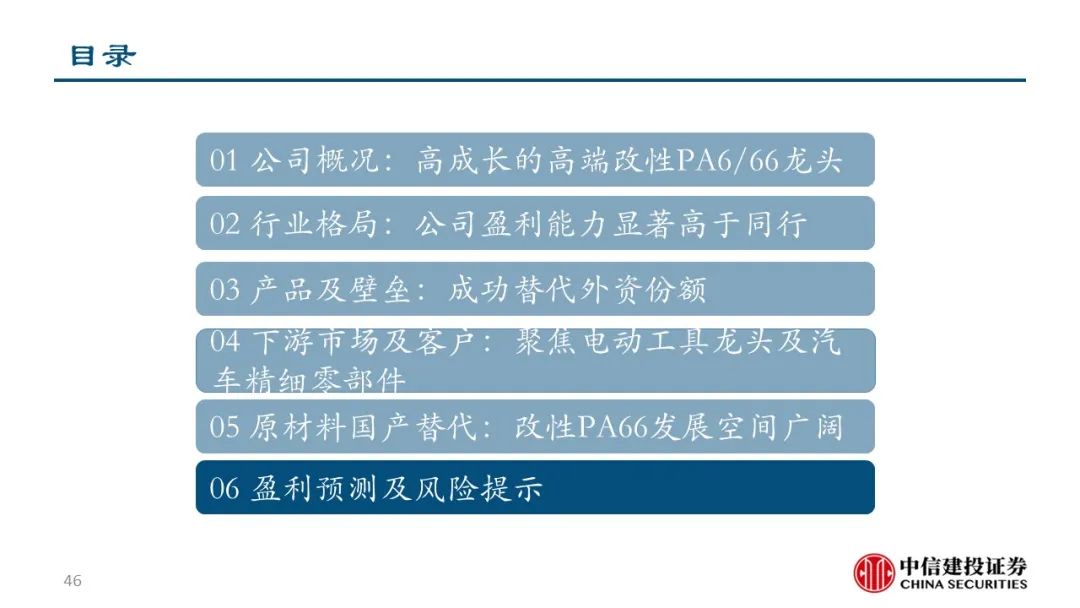 目录

01 公司概况：高成长的高端改性PA6/66龙头

02 行业格局：公司盈利能力显著高于同行

03 产品及壁垒：成功替代外资份额

04 下游市场及客户：聚焦电动工具龙头及汽车精细零部件

05 原材料国产替代：改性PA66发展空间广阔

06 盈利预测及风险提示

46

中信建投证券
CHINA SECURITIES